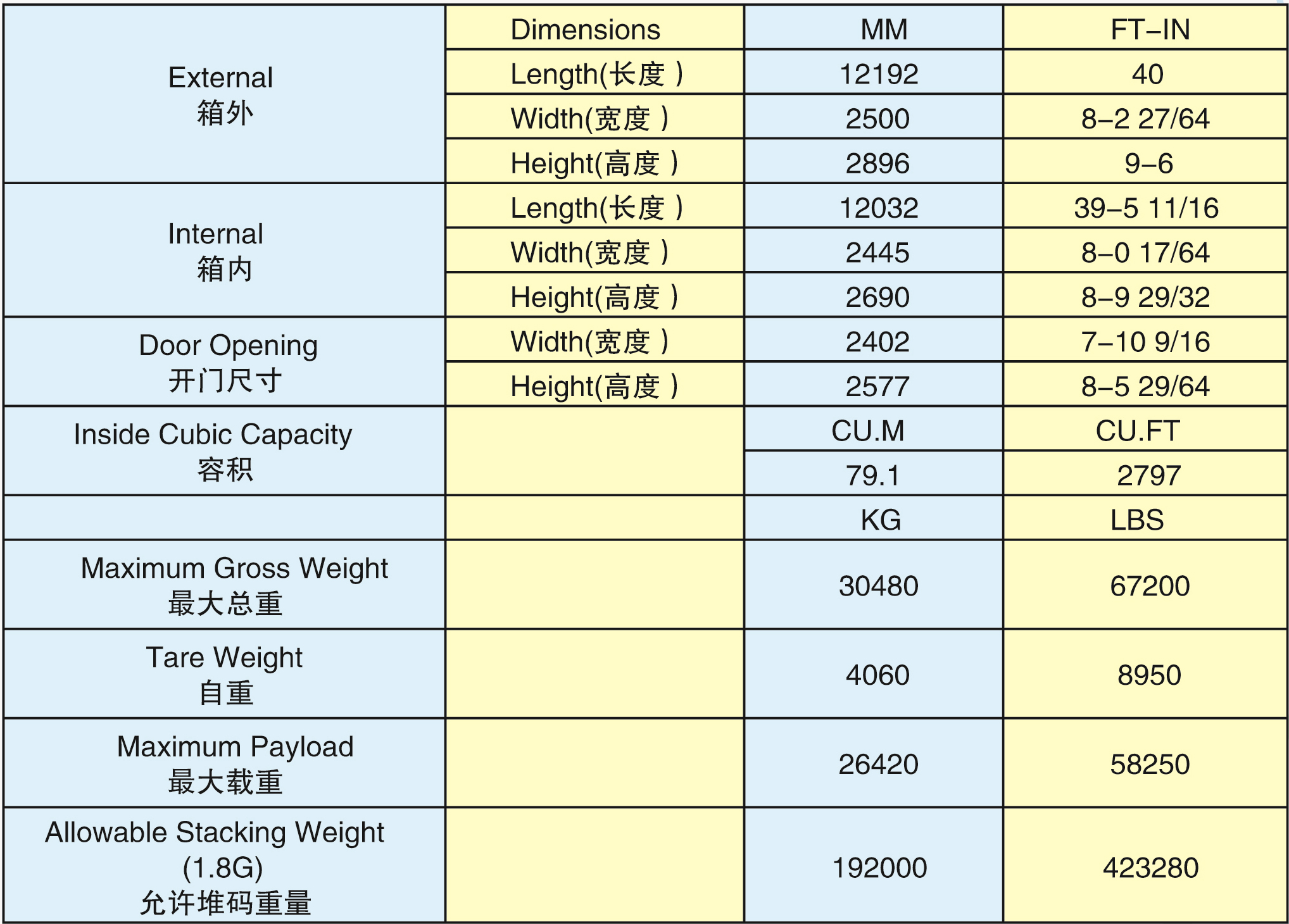 |  | Dimensions | MM | FT–IN |
|---|---|---|---|
| External 箱外 | Length(长度 ) | 12192 | 40 |
|  | Width(宽度 ) | 2500 | 8–2 27/64 |
|  | Height(高度 ) | 2896 | 9–6 |
| Internal 箱内 | Length(长度 ) | 12032 | 39–5 11/16 |
|  | Width(宽度 ) | 2445 | 8–0 17/64 |
|  | Height(高度 ) | 2690 | 8–9 29/32 |
| Door Opening 开门尺寸 | Width(宽度 ) | 2402 | 7–10 9/16 |
|  | Height(高度 ) | 2577 | 8–5 29/64 |
| Inside Cubic Capacity 容积 |  | CU.M | CU.FT |
|  |  | 79.1 | 2797 |
|  |  | KG | LBS |
| Maximum Gross Weight 最大总重 |  | 30480 | 67200 |
| Tare Weight 自重 |  | 4060 | 8950 |
| Maximum Payload 最大载重 |  | 26420 | 58250 |
| Allowable Stacking Weight (1.8G) 允许堆码重量 |  | 192000 | 423280 |